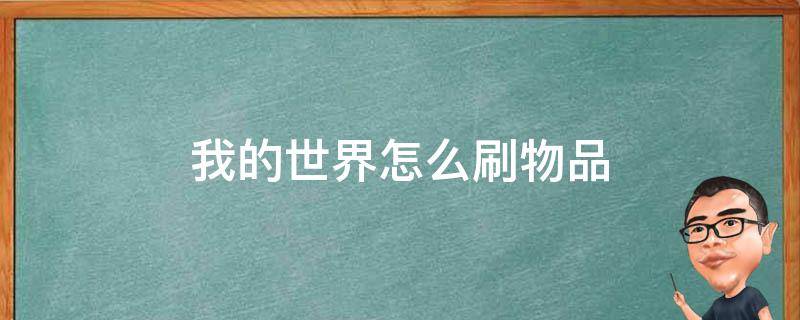 我的世界怎么刷物品